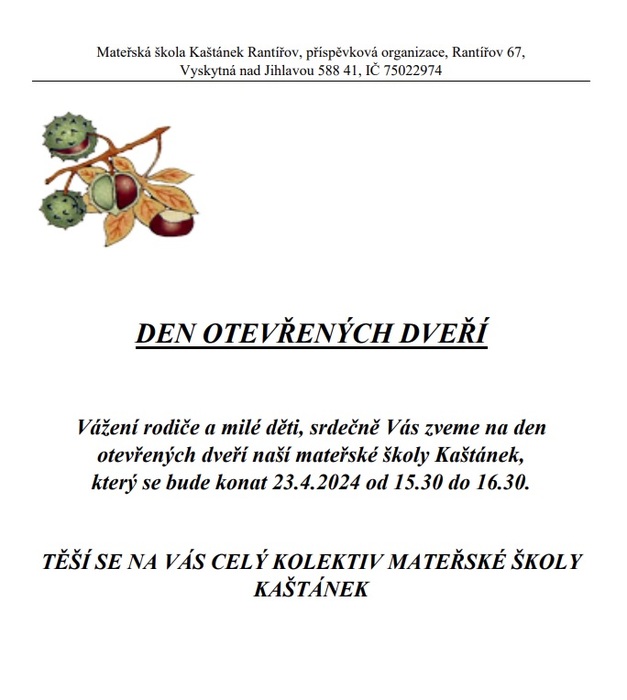 Mateřská škola Kaštánek Rantířov, příspěvková organizace, Rantířov 67, Vyskytná nad Jihlavou 588 41, IČ 75022974

DEN OTEVŘENÝCH DVEŘÍ

Vážení rodiče a milé děti, srdečně Vás zveme na den otevřených dveří naší mateřské školy Kaštánek, který se bude konat 23.4.2024 od 15.30 do 16.30.

TĚŠÍ SE NA VÁS CELÝ KOLEKTIV MATEŘSKÉ ŠKOLY KAŠTÁNEK